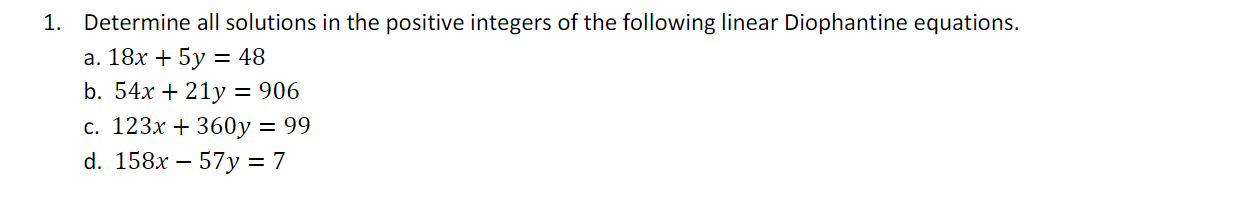 1. Determine all solutions in the positive integers of the following linear Diophantine equations.

a. $18x + 5y = 48$

b. $54x + 21y = 906$

c. $123x + 360y = 99$

d. $158x - 57y = 7$